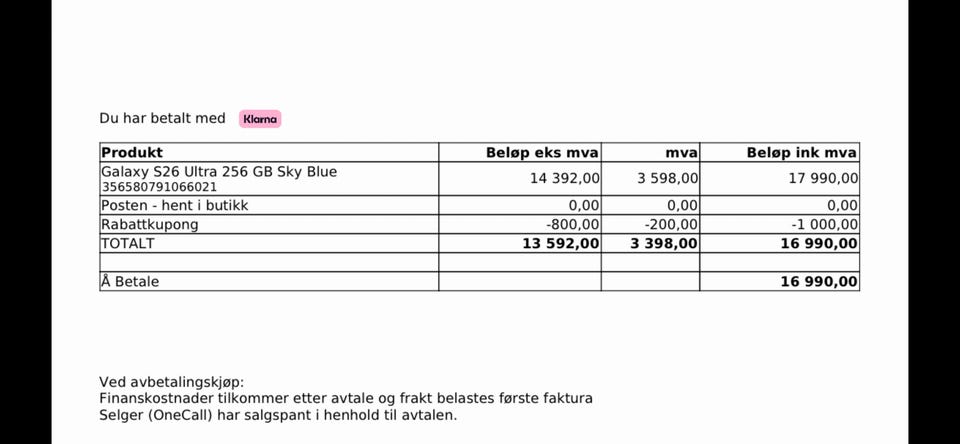 Du har betalt med Klarna

| Produkt | Beløp eks mva | mva | Beløp ink mva |
|---|---|---|---|
| Galaxy S26 Ultra 256 GB Sky Blue 356580791066021 | 14 392,00 | 3 598,00 | 17 990,00 |
| Posten - hent i butikk | 0,00 | 0,00 | 0,00 |
| Rabattkupong | -800,00 | -200,00 | -1 000,00 |
| TOTALT | 13 592,00 | 3 398,00 | 16 990,00 |
| | | | |
| Å Betale | | | 16 990,00 |

Ved avbetalingskjøp:
Finanskostnader tilkommer etter avtale og frakt belastes første faktura
Selger (OneCall) har salgspant i henhold til avtalen.